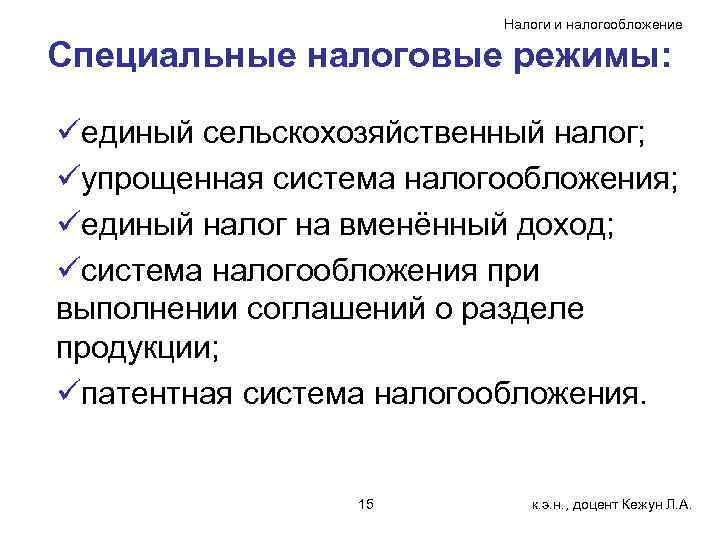 Налоги и налогообложение

Специальные налоговые режимы:

✓единый сельскохозяйственный налог;

✓упрощенная система налогообложения;

✓единый налог на вменённый доход;

✓система налогообложения при выполнении соглашений о разделе продукции;

✓патентная система налогообложения.

15

к.э.н., доцент Кежун Л.А.